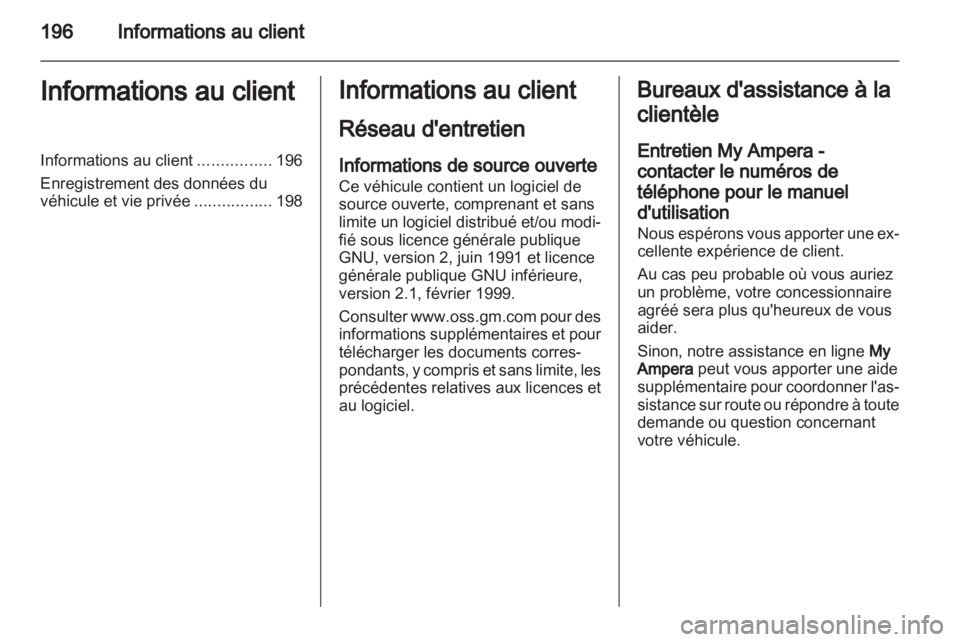 196 Informations au client

Informations au client

Informations au client ................ 196

Enregistrement des données du véhicule et vie privée ................. 198

Informations au client

Réseau d'entretien

Informations de source ouverte

Ce véhicule contient un logiciel de source ouverte, comprenant et sans limite un logiciel distribué et/ou modifié sous licence générale publique GNU, version 2, juin 1991 et licence générale publique GNU inférieure, version 2.1, février 1999.

Consulter www.oss.gm.com pour des informations supplémentaires et pour télécharger les documents correspondants, y compris et sans limite, les précédentes relatives aux licences et au logiciel.

Bureaux d'assistance à la clientèle

Entretien My Ampera - contacter le numéros de téléphone pour le manuel d'utilisation

Nous espérons vous apporter une excellente expérience de client.

Au cas peu probable où vous auriez un problème, votre concessionnaire agréé sera plus qu'heureux de vous aider.

Sinon, notre assistance en ligne My Ampera peut vous apporter une aide supplémentaire pour coordonner l'assistance sur route ou répondre à toute demande ou question concernant votre véhicule.

carmanualsonline.info